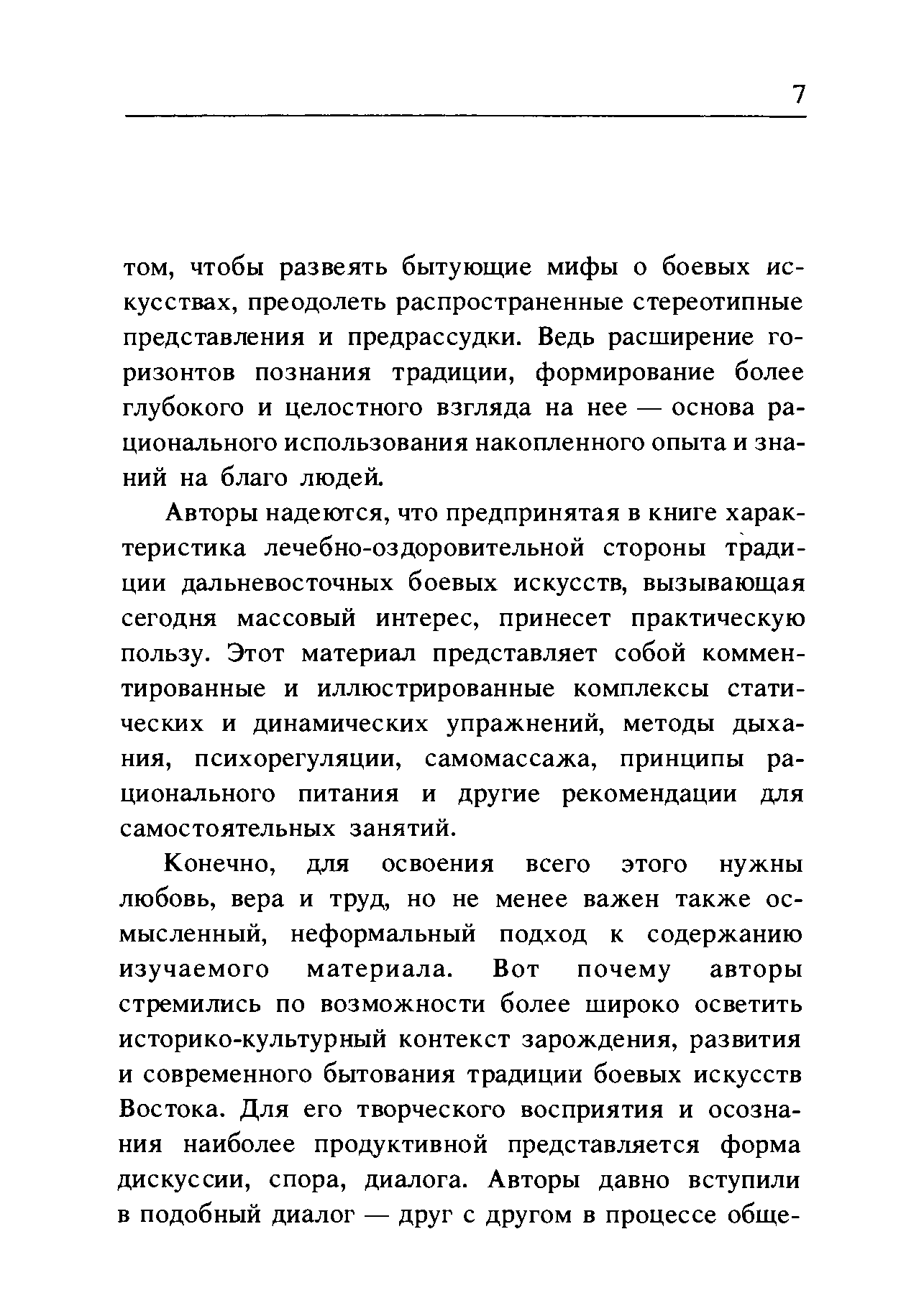 7

том, чтобы развеять бытующие мифы о боевых искусствах, преодолеть распространенные стереотипные представления и предрассудки. Ведь расширение горизонтов познания традиции, формирование более глубокого и целостного взгляда на нее — основа рационального использования накопленного опыта и знаний на благо людей.

Авторы надеются, что предпринятая в книге характеристика лечебно-оздоровительной стороны традиции дальневосточных боевых искусств, вызывающая сегодня массовый интерес, принесет практическую пользу. Этот материал представляет собой комментированные и иллюстрированные комплексы статических и динамических упражнений, методы дыхания, психорегуляции, самомассажа, принципы рационального питания и другие рекомендации для самостоятельных занятий.

Конечно, для освоения всего этого нужны любовь, вера и труд, но не менее важен также осмысленный, неформальный подход к содержанию изучаемого материала. Вот почему авторы стремились по возможности более широко осветить историко-культурный контекст зарождения, развития и современного бытования традиции боевых искусств Востока. Для его творческого восприятия и осознания наиболее продуктивной представляется форма дискуссии, спора, диалога. Авторы давно вступили в подобный диалог — друг с другом в процессе обще-